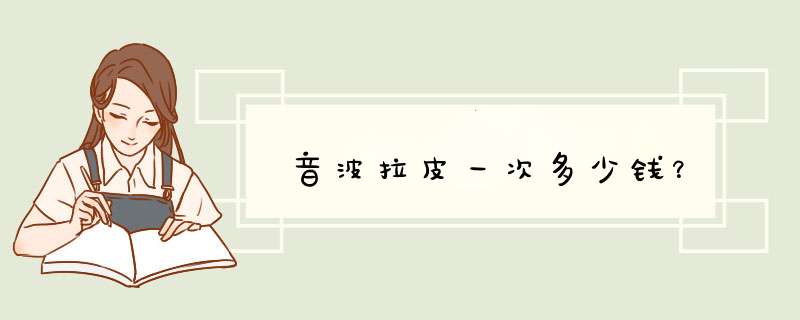 音波拉皮一次多少钱?